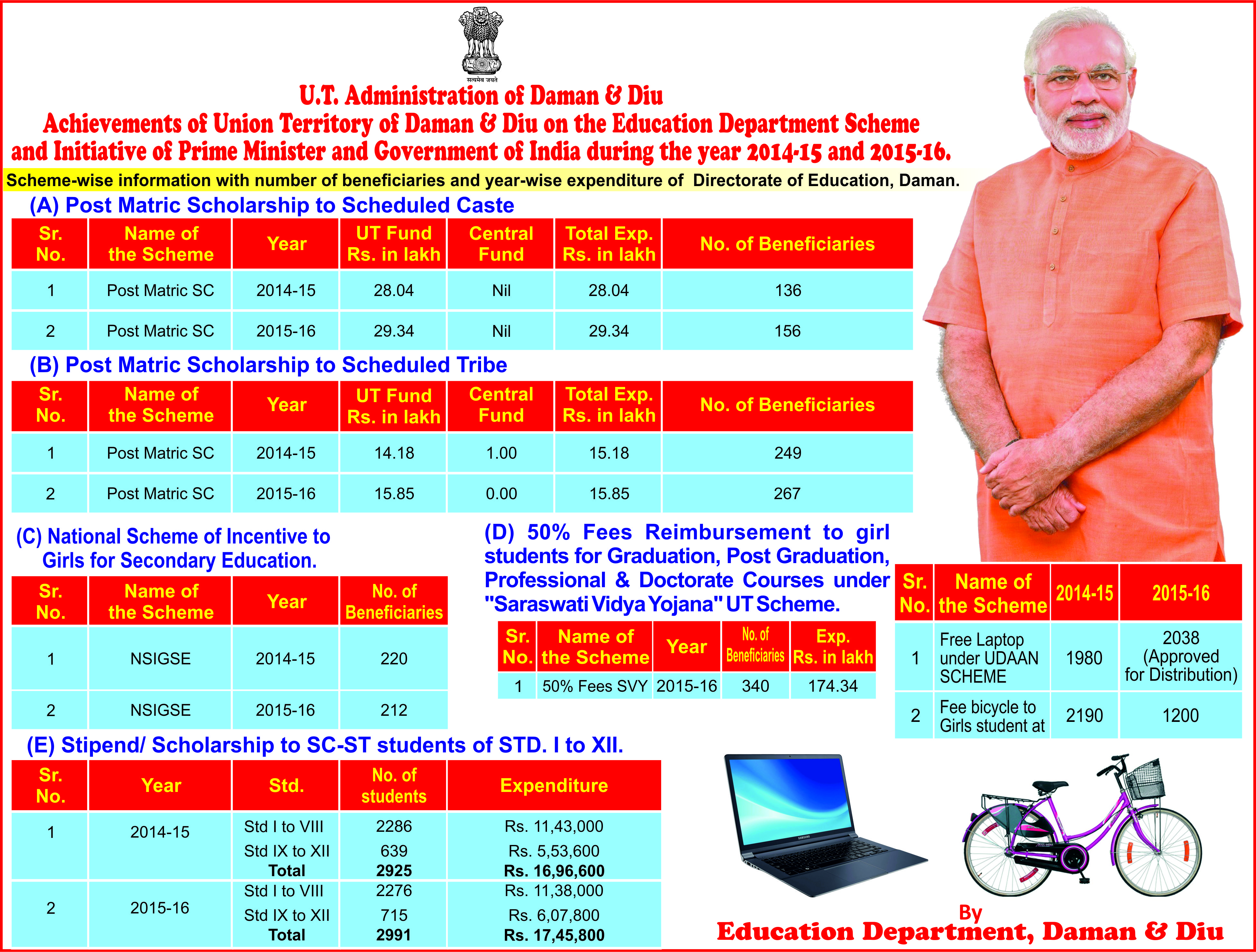 सत्यमेव जयते

U.T. Administration of Daman & Diu
Achievements of Union Territory of Daman & Diu on the Education Department Scheme and Initiative of Prime Minister and Government of India during the year 2014-15 and 2015-16.

Scheme-wise information with number of beneficiaries and year-wise expenditure of Directorate of Education, Daman.

(A) Post Matric Scholarship to Scheduled Caste

| Sr. No. | Name of the Scheme | Year | UT Fund Rs. in lakh | Central Fund | Total Exp. Rs. in lakh | No. of Beneficiaries |
|---|---|---|---|---|---|---|
| 1 | Post Matric SC | 2014-15 | 28.04 | Nil | 28.04 | 136 |
| 2 | Post Matric SC | 2015-16 | 29.34 | Nil | 29.34 | 156 |

(B) Post Matric Scholarship to Scheduled Tribe

| Sr. No. | Name of the Scheme | Year | UT Fund Rs. in lakh | Central Fund | Total Exp. Rs. in lakh | No. of Beneficiaries |
|---|---|---|---|---|---|---|
| 1 | Post Matric SC | 2014-15 | 14.18 | 1.00 | 15.18 | 249 |
| 2 | Post Matric SC | 2015-16 | 15.85 | 0.00 | 15.85 | 267 |

(C) National Scheme of Incentive to Girls for Secondary Education.

| Sr. No. | Name of the Scheme | Year | No. of Beneficiaries |
|---|---|---|---|
| 1 | NSIGSE | 2014-15 | 220 |
| 2 | NSIGSE | 2015-16 | 212 |

(D) 50% Fees Reimbursement to girl students for Graduation, Post Graduation, Professional & Doctorate Courses under "Saraswati Vidya Yojana" UT Scheme.

| Sr. No. | Name of the Scheme | Year | No. of Beneficiaries | Exp. Rs. in lakh |
|---|---|---|---|---|
| 1 | 50% Fees SVY | 2015-16 | 340 | 174.34 |

| Sr. No. | Name of the Scheme | 2014-15 | 2015-16 |
|---|---|---|---|
| 1 | Free Laptop under UDAAN SCHEME | 1980 | 2038 (Approved for Distribution) |
| 2 | Fee bicycle to Girls student at | 2190 | 1200 |

(E) Stipend/ Scholarship to SC-ST students of STD. I to XII.

| Sr. No. | Year | Std. | No. of students | Expenditure |
|---|---|---|---|---|
| 1 | 2014-15 | Std I to VIII | 2286 | Rs. 11,43,000 |
| | | Std IX to XII | 639 | Rs. 5,53,600 |
| | | Total | 2925 | Rs. 16,96,600 |
| 2 | 2015-16 | Std I to VIII | 2276 | Rs. 11,38,000 |
| | | Std IX to XII | 715 | Rs. 6,07,800 |
| | | Total | 2991 | Rs. 17,45,800 |

SAMSUNG

By
Education Department, Daman & Diu